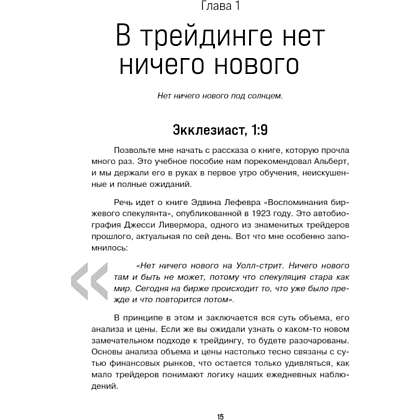 Глава 1

В трейдинге нет ничего нового

Нет ничего нового под солнцем.

Экклезиаст, 1:9

Позвольте мне начать с рассказа о книге, которую прочла много раз. Это учебное пособие нам порекомендовал Альберт, и мы держали его в руках в первое утро обучения, неискушенные и полные ожиданий.

Речь идет о книге Эдвина Лефевра «Воспоминания биржевого спекулянта», опубликованной в 1923 году. Это автобиография Джесси Ливермора, одного из знаменитых трейдеров прошлого, актуальная по сей день. Вот что мне особенно запомнилось:

«Нет ничего нового на Уолл-стрит. Ничего нового там и быть не может, потому что спекуляция стара как мир. Сегодня на бирже происходит то, что уже было прежде и что повторится потом».

В принципе в этом и заключается вся суть объема, его анализа и цены. Если же вы ожидали узнать о каком-то новом замечательном подходе к трейдингу, то будете разочарованы. Основы анализа объема и цены настолько тесно связаны с сутью финансовых рынков, что остается только удивляться, как мало трейдеров понимают логику наших ежедневных наблюдений.

15